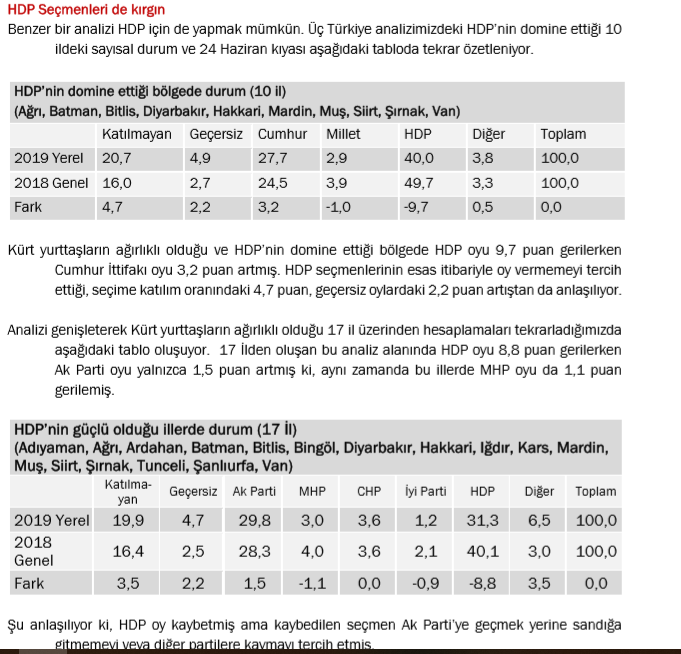 HDP Seçmenleri de kırgın

Benzer bir analizi HDP için de yapmak mümkün. Üç Türkiye analizimizdeki HDP'nin domine ettiği 10 ildeki sayısal durum ve 24 Haziran kıyası aşağıdaki tabloda tekrar özetleniyor.

HDP'nin domine ettiği bölgede durum (10 il)
(Ağrı, Batman, Bitlis, Diyarbakır, Hakkari, Mardin, Muş, Siirt, Şırnak, Van)

| | Katılmayan | Geçersiz | Cumhur | Millet | HDP | Diğer | Toplam |
|---|---|---|---|---|---|---|---|
| 2019 Yerel | 20,7 | 4,9 | 27,7 | 2,9 | 40,0 | 3,8 | 100,0 |
| 2018 Genel | 16,0 | 2,7 | 24,5 | 3,9 | 49,7 | 3,3 | 100,0 |
| Fark | 4,7 | 2,2 | 3,2 | -1,0 | -9,7 | 0,5 | 0,0 |

Kürt yurttaşların ağırlıklı olduğu ve HDP'nin domine ettiği bölgede HDP oyu 9,7 puan gerilerken Cumhur İttifakı oyu 3,2 puan artmış. HDP seçmenlerinin esas itibariyle oy vermemeyi tercih ettiği, seçime katılım oranındaki 4,7 puan, geçersiz oylardaki 2,2 puan artıştan da anlaşılıyor.

Analizi genişleterek Kürt yurttaşların ağırlıklı olduğu 17 il üzerinden hesaplamaları tekrarladığımızda aşağıdaki tablo oluşuyor. 17 İlden oluşan bu analiz alanında HDP oyu 8,8 puan gerilerken Ak Parti oyu yalnızca 1,5 puan artmış ki, aynı zamanda bu illerde MHP oyu da 1,1 puan gerilemiş.

HDP'nin güçlü olduğu illerde durum (17 İl)
(Adıyaman, Ağrı, Ardahan, Batman, Bitlis, Bingöl, Diyarbakır, Hakkari, Iğdır, Kars, Mardin, Muş, Siirt, Şırnak, Tunceli, Şanlıurfa, Van)

| | Katılmayan | Geçersiz | Ak Parti | MHP | CHP | İyi Parti | HDP | Diğer | Toplam |
|---|---|---|---|---|---|---|---|---|---|
| 2019 Yerel | 19,9 | 4,7 | 29,8 | 3,0 | 3,6 | 1,2 | 31,3 | 6,5 | 100,0 |
| 2018 Genel | 16,4 | 2,5 | 28,3 | 4,0 | 3,6 | 2,1 | 40,1 | 3,0 | 100,0 |
| Fark | 3,5 | 2,2 | 1,5 | -1,1 | 0,0 | -0,9 | -8,8 | 3,5 | 0,0 |

Şu anlaşılıyor ki, HDP oy kaybetmiş ama kaybedilen seçmen Ak Parti'ye geçmek yerine sandığa gitmemeyi veya diğer partilere kaymayı tercih etmiş.